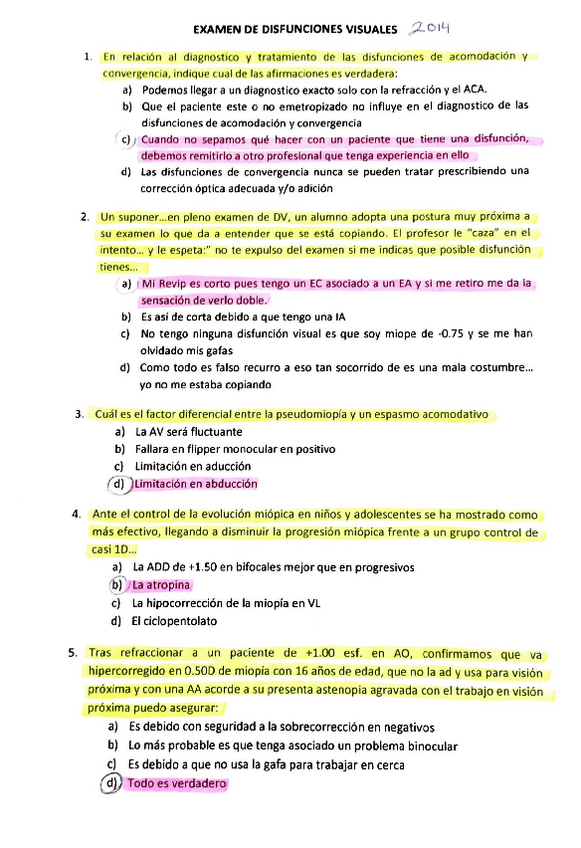 EXAMEN DE DISFUNCIONES VISUALES 2014

1. En relación al diagnostico y tratamiento de las disfunciones de acomodación y convergencia, indique cual de las afirmaciones es verdadera:
a) Podemos llegar a un diagnostico exacto solo con la refracción y el ACA.
b) Que el paciente este o no emetropizado no influye en el diagnostico de las disfunciones de acomodación y convergencia
c) Cuando no sepamos qué hacer con un paciente que tiene una disfunción, debemos remitirlo a otro profesional que tenga experiencia en ello
d) Las disfunciones de convergencia nunca se pueden tratar prescribiendo una corrección óptica adecuada y/o adición

2. Un suponer…en pleno examen de DV, un alumno adopta una postura muy próxima a su examen lo que da a entender que se está copiando. El profesor le "caza" en el intento… y le espeta:" no te expulso del examen si me indicas que posible disfunción tienes…
a) Mi Revip es corto pues tengo un EC asociado a un EA y si me retiro me da la sensación de verlo doble.
b) Es así de corta debido a que tengo una IA
c) No tengo ninguna disfunción visual es que soy miope de -0.75 y se me han olvidado mis gafas
d) Como todo es falso recurro a eso tan socorrido de es una mala costumbre… yo no me estaba copiando

3. Cuál es el factor diferencial entre la pseudomiopía y un espasmo acomodativo
a) La AV será fluctuante
b) Fallara en flipper monocular en positivo
c) Limitación en aducción
d) Limitación en abducción

4. Ante el control de la evolución miópica en niños y adolescentes se ha mostrado como más efectivo, llegando a disminuir la progresión miópica frente a un grupo control de casi 1D…
a) La ADD de +1.50 en bifocales mejor que en progresivos
b) La atropina
c) La hipocorrección de la miopía en VL
d) El ciclopentolato

5. Tras refraccionar a un paciente de +1.00 esf. en AO, confirmamos que va hipercorregido en 0.50D de miopía con 16 años de edad, que no la ad y usa para visión próxima y con una AA acorde a su presenta astenopia agravada con el trabajo en visión próxima puedo asegurar:
a) Es debido con seguridad a la sobrecorrección en negativos
b) Lo más probable es que tenga asociado un problema binocular
c) Es debido a que no usa la gafa para trabajar en cerca
d) Todo es verdadero